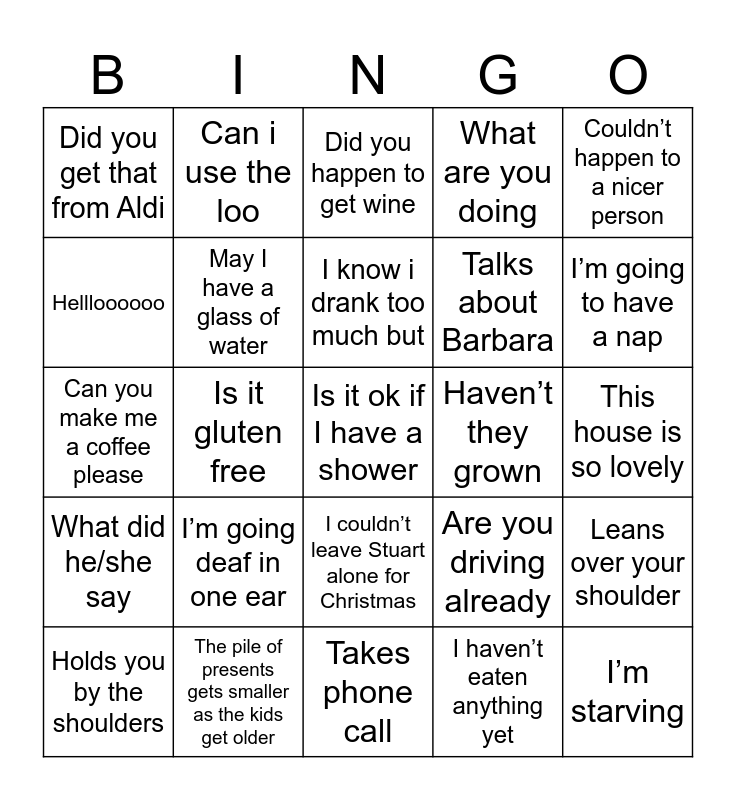 | B | I | N | G | O |
|---|---|---|---|---|
| Did you get that from Aldi | Can i use the loo | Did you happen to get wine | What are you doing | Couldn’t happen to a nicer person |
| Hellloooooo | May I have a glass of water | I know i drank too much but | Talks about Barbara | I’m going to have a nap |
| Can you make me a coffee please | Is it gluten free | Is it ok if I have a shower | Haven’t they grown | This house is so lovely |
| What did he/she say | I’m going deaf in one ear | I couldn’t leave Stuart alone for Christmas | Are you driving already | Leans over your shoulder |
| Holds you by the shoulders | The pile of presents gets smaller as the kids get older | Takes phone call | I haven’t eaten anything yet | I’m starving |